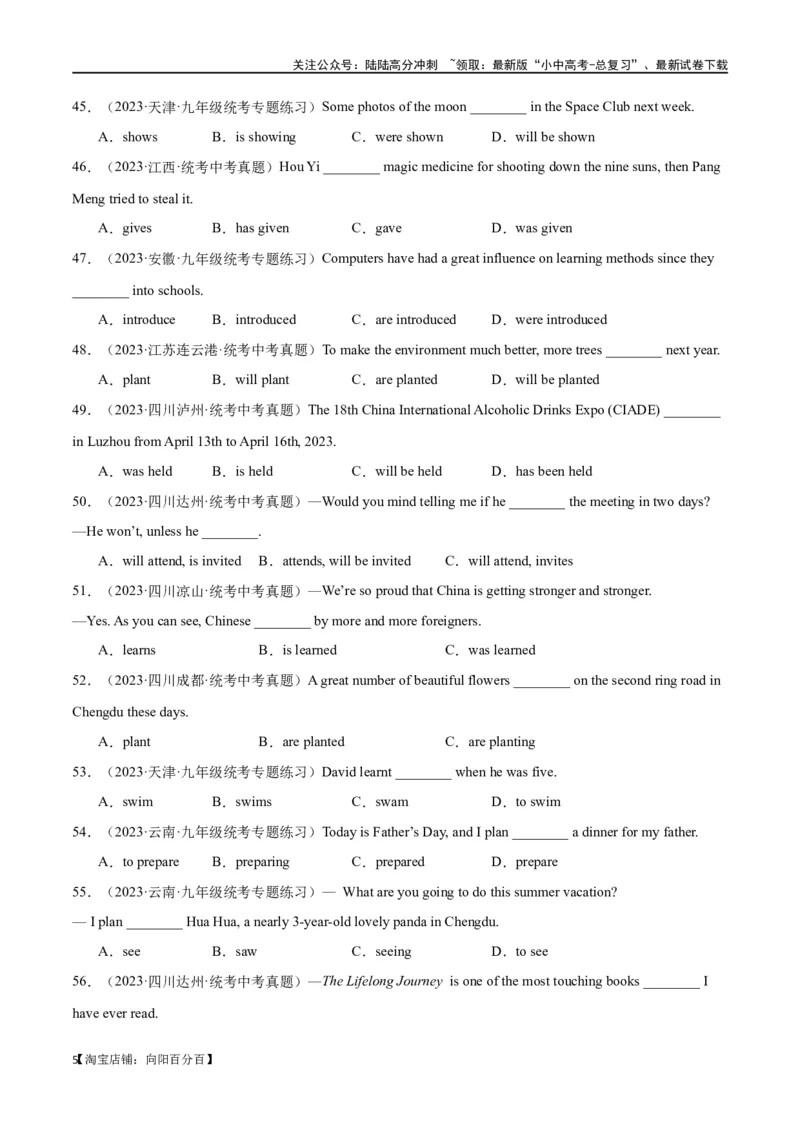 关注公众号：陆陆高分冲刺 ~领取：最新版“小中高考-总复习”、最新试卷下载

45．（2023·天津·九年级统考专题练习）Some photos of the moon ________ in the Space Club next week.

A．shows B．is showing C．were shown D．will be shown

46．（2023·江西·统考中考真题）Hou Yi ________ magic medicine for shooting down the nine suns, then Pang Meng tried to steal it.

A．gives B．has given C．gave D．was given

47．（2023·安徽·九年级统考专题练习）Computers have had a great influence on learning methods since they ________ into schools.

A．introduce B．introduced C．are introduced D．were introduced

48．（2023·江苏连云港·统考中考真题）To make the environment much better, more trees ________ next year.

A．plant B．will plant C．are planted D．will be planted

49．（2023·四川泸州·统考中考真题）The 18th China International Alcoholic Drinks Expo (CIADE) ________ in Luzhou from April 13th to April 16th, 2023.

A．was held B．is held C．will be held D．has been held

50．（2023·四川达州·统考中考真题）—Would you mind telling me if he ________ the meeting in two days?
—He won't, unless he ________.

A．will attend, is invited B．attends, will be invited C．will attend, invites

51．（2023·四川凉山·统考中考真题）—We're so proud that China is getting stronger and stronger.
—Yes. As you can see, Chinese ________ by more and more foreigners.

A．learns B．is learned C．was learned

52．（2023·四川成都·统考中考真题）A great number of beautiful flowers ________ on the second ring road in Chengdu these days.

A．plant B．are planted C．are planting

53．（2023·天津·九年级统考专题练习）David learnt ________ when he was five.

A．swim B．swims C．swam D．to swim

54．（2023·云南·九年级统考专题练习）Today is Father's Day, and I plan ________ a dinner for my father.

A．to prepare B．preparing C．prepared D．prepare

55．（2023·云南·九年级统考专题练习）— What are you going to do this summer vacation?
— I plan ________ Hua Hua, a nearly 3-year-old lovely panda in Chengdu.

A．see B．saw C．seeing D．to see

56．（2023·四川达州·统考中考真题）—The Lifelong Journey is one of the most touching books ________ I have ever read.

5【淘宝店铺：向阳百分百】